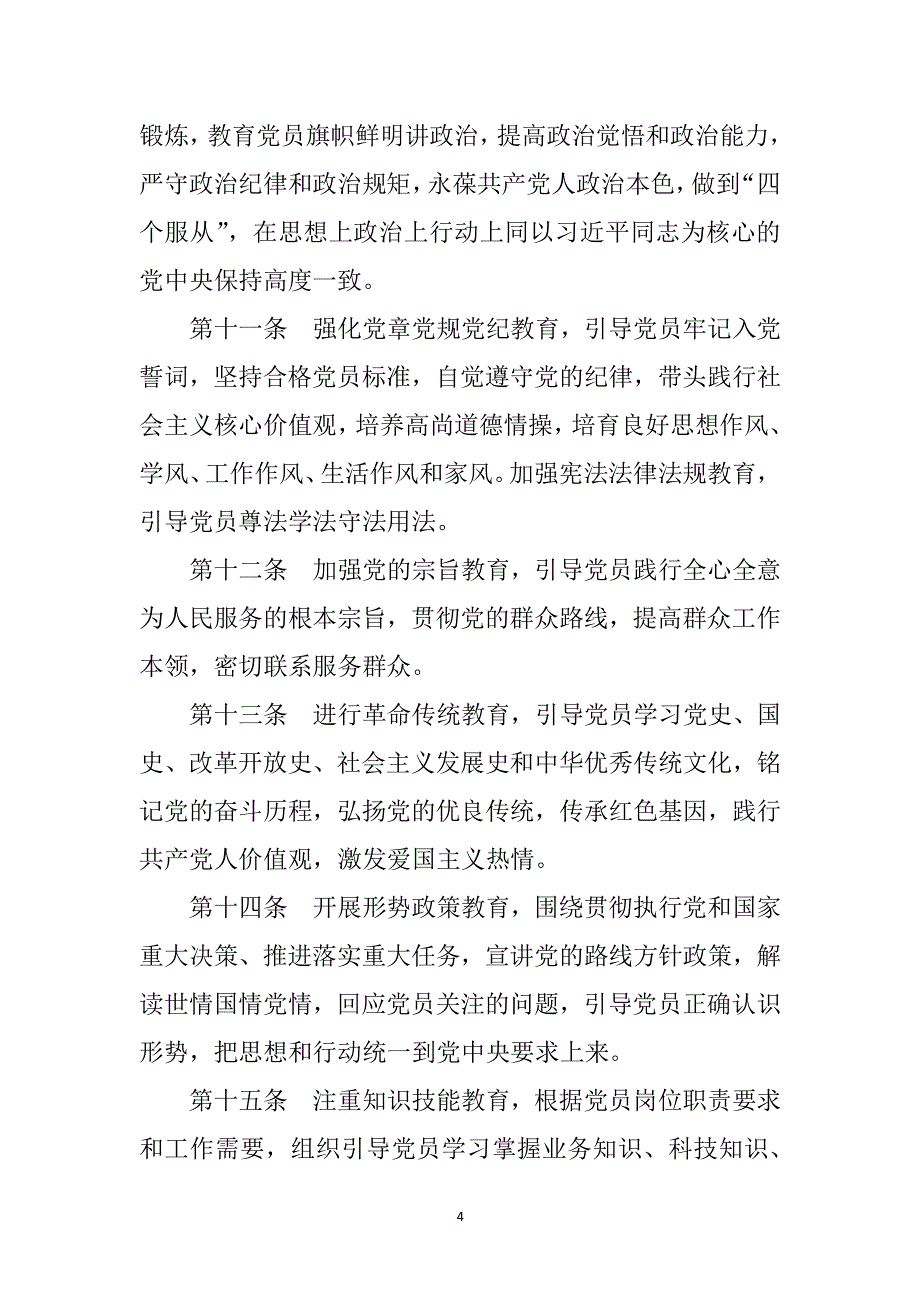 锻炼，教育党员旗帜鲜明讲政治，提高政治觉悟和政治能力，严守政治纪律和政治规矩，永葆共产党人政治本色，做到“四个服从”，在思想上政治上行动上同以习近平同志为核心的党中央保持高度一致。

第十一条　强化党章党规党纪教育，引导党员牢记入党誓词，坚持合格党员标准，自觉遵守党的纪律，带头践行社会主义核心价值观，培养高尚道德情操，培育良好思想作风、学风、工作作风、生活作风和家风。加强宪法法律法规教育，引导党员尊法学法守法用法。

第十二条　加强党的宗旨教育，引导党员践行全心全意为人民服务的根本宗旨，贯彻党的群众路线，提高群众工作本领，密切联系服务群众。

第十三条　进行革命传统教育，引导党员学习党史、国史、改革开放史、社会主义发展史和中华优秀传统文化，铭记党的奋斗历程，弘扬党的优良传统，传承红色基因，践行共产党人价值观，激发爱国主义热情。

第十四条　开展形势政策教育，围绕贯彻执行党和国家重大决策、推进落实重大任务，宣讲党的路线方针政策，解读世情国情党情，回应党员关注的问题，引导党员正确认识形势，把思想和行动统一到党中央要求上来。

第十五条　注重知识技能教育，根据党员岗位职责要求和工作需要，组织引导党员学习掌握业务知识、科技知识、

4